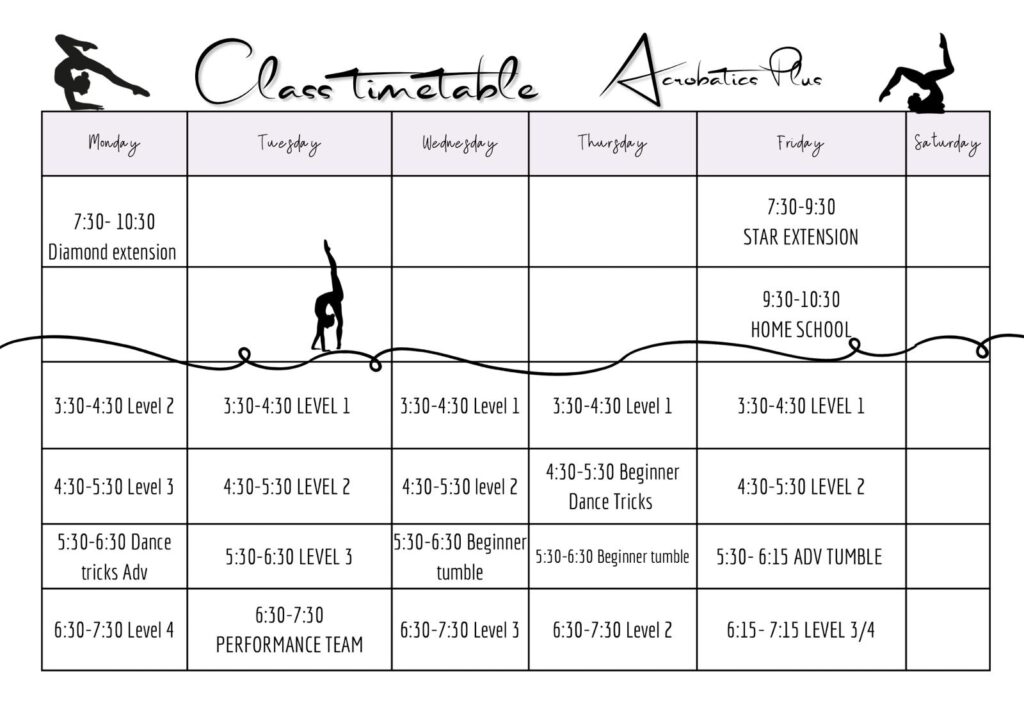 Class Timetable Acrobatics Plus

| Monday | Tuesday | Wednesday | Thursday | Friday | Saturday |
|---|---|---|---|---|---|
| 7:30- 10:30 Diamond extension | | | | 7:30-9:30 STAR EXTENSION | |
| | | | | 9:30-10:30 HOME SCHOOL | |
| 3:30-4:30 Level 2 | 3:30-4:30 LEVEL 1 | 3:30-4:30 Level 1 | 3:30-4:30 Level 1 | 3:30-4:30 LEVEL 1 | |
| 4:30-5:30 Level 3 | 4:30-5:30 LEVEL 2 | 4:30-5:30 level 2 | 4:30-5:30 Beginner Dance Tricks | 4:30-5:30 LEVEL 2 | |
| 5:30-6:30 Dance tricks Adv | 5:30-6:30 LEVEL 3 | 5:30-6:30 Beginner tumble | 5:30-6:30 Beginner tumble | 5:30- 6:15 ADV TUMBLE | |
| 6:30-7:30 Level 4 | 6:30-7:30 PERFORMANCE TEAM | 6:30-7:30 Level 3 | 6:30-7:30 Level 2 | 6:15- 7:15 LEVEL 3/4 | |